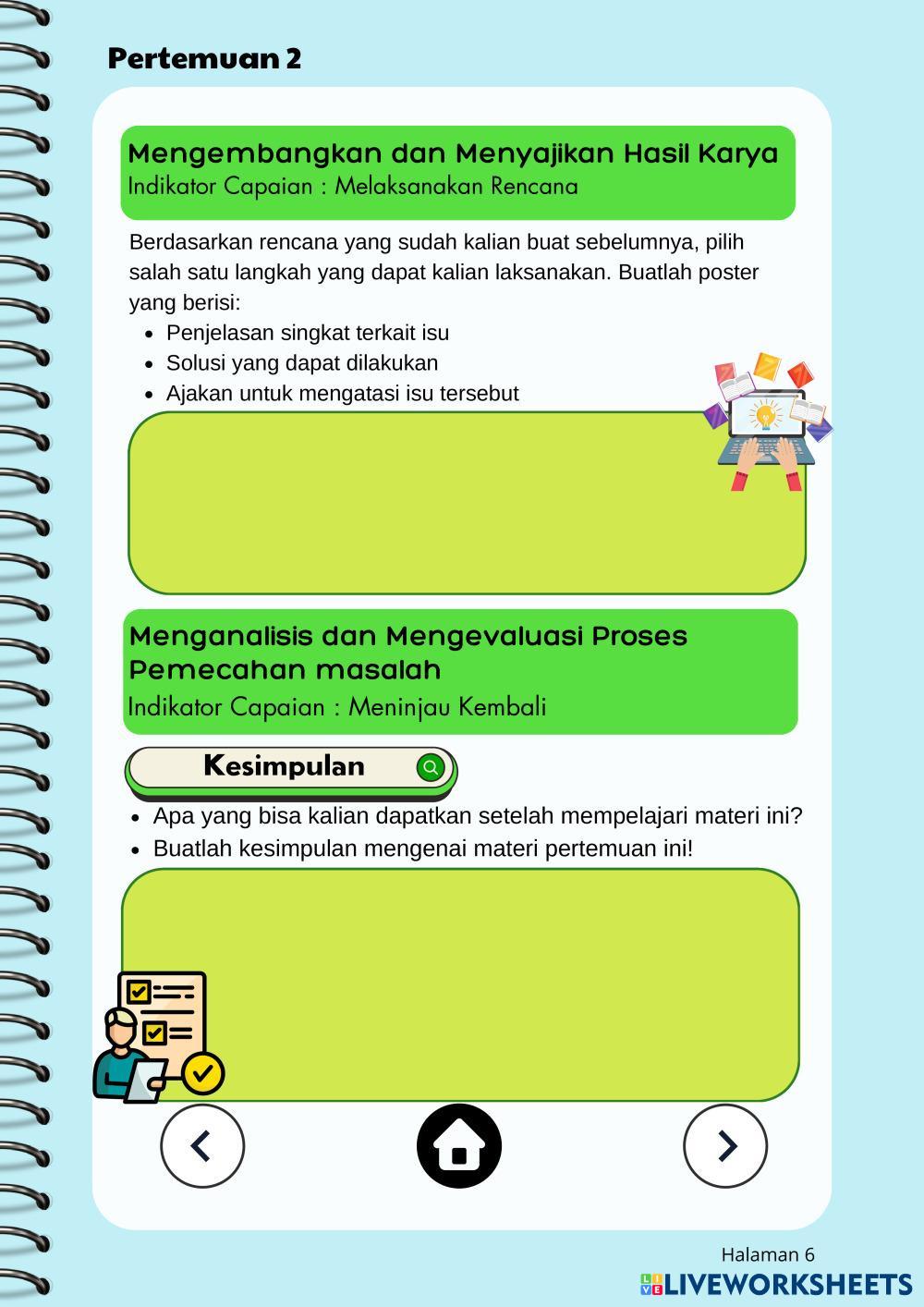 Pertemuan 2

Mengembangkan dan Menyajikan Hasil Karya
Indikator Capaian : Melaksanakan Rencana

Berdasarkan rencana yang sudah kalian buat sebelumnya, pilih salah satu langkah yang dapat kalian laksanakan. Buatlah poster yang berisi:
- Penjelasan singkat terkait isu
- Solusi yang dapat dilakukan
- Ajakan untuk mengatasi isu tersebut

Menganalisis dan Mengevaluasi Proses Pemecahan masalah
Indikator Capaian : Meninjau Kembali

Kesimpulan

- Apa yang bisa kalian dapatkan setelah mempelajari materi ini?
- Buatlah kesimpulan mengenai materi pertemuan ini!

Halaman 6
LIVEWORKSHEETS